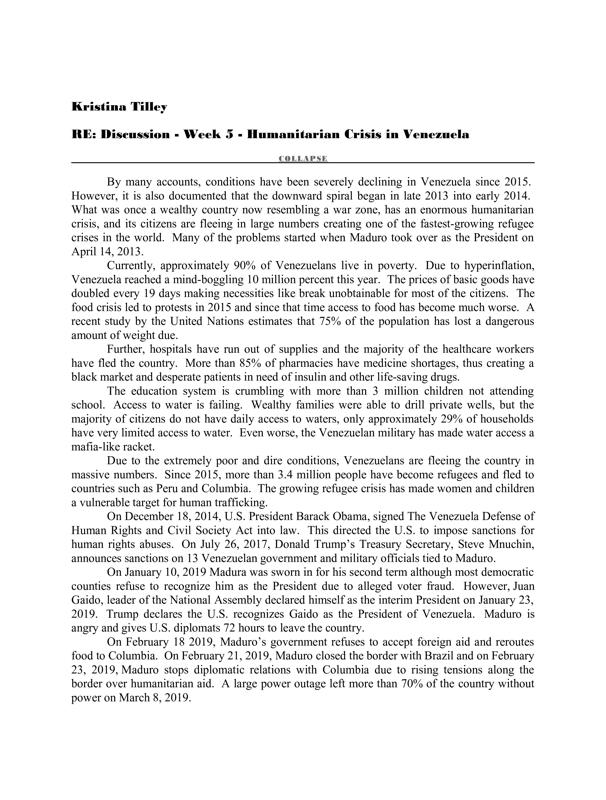 Kristina Tilley

RE: Discussion - Week 5 - Humanitarian Crisis in Venezuela

COLLAPSE

By many accounts, conditions have been severely declining in Venezuela since 2015. However, it is also documented that the downward spiral began in late 2013 into early 2014. What was once a wealthy country now resembling a war zone, has an enormous humanitarian crisis, and its citizens are fleeing in large numbers creating one of the fastest-growing refugee crises in the world. Many of the problems started when Maduro took over as the President on April 14, 2013.

Currently, approximately 90% of Venezuelans live in poverty. Due to hyperinflation, Venezuela reached a mind-boggling 10 million percent this year. The prices of basic goods have doubled every 19 days making necessities like break unobtainable for most of the citizens. The food crisis led to protests in 2015 and since that time access to food has become much worse. A recent study by the United Nations estimates that 75% of the population has lost a dangerous amount of weight due.

Further, hospitals have run out of supplies and the majority of the healthcare workers have fled the country. More than 85% of pharmacies have medicine shortages, thus creating a black market and desperate patients in need of insulin and other life-saving drugs.

The education system is crumbling with more than 3 million children not attending school. Access to water is failing. Wealthy families were able to drill private wells, but the majority of citizens do not have daily access to waters, only approximately 29% of households have very limited access to water. Even worse, the Venezuelan military has made water access a mafia-like racket.

Due to the extremely poor and dire conditions, Venezuelans are fleeing the country in massive numbers. Since 2015, more than 3.4 million people have become refugees and fled to countries such as Peru and Columbia. The growing refugee crisis has made women and children a vulnerable target for human trafficking.

On December 18, 2014, U.S. President Barack Obama, signed The Venezuela Defense of Human Rights and Civil Society Act into law. This directed the U.S. to impose sanctions for human rights abuses. On July 26, 2017, Donald Trump's Treasury Secretary, Steve Mnuchin, announces sanctions on 13 Venezuelan government and military officials tied to Maduro.

On January 10, 2019 Madura was sworn in for his second term although most democratic counties refuse to recognize him as the President due to alleged voter fraud. However, Juan Gaido, leader of the National Assembly declared himself as the interim President on January 23, 2019. Trump declares the U.S. recognizes Gaido as the President of Venezuela. Maduro is angry and gives U.S. diplomats 72 hours to leave the country.

On February 18 2019, Maduro's government refuses to accept foreign aid and reroutes food to Columbia. On February 21, 2019, Maduro closed the border with Brazil and on February 23, 2019, Maduro stops diplomatic relations with Columbia due to rising tensions along the border over humanitarian aid. A large power outage left more than 70% of the country without power on March 8, 2019.